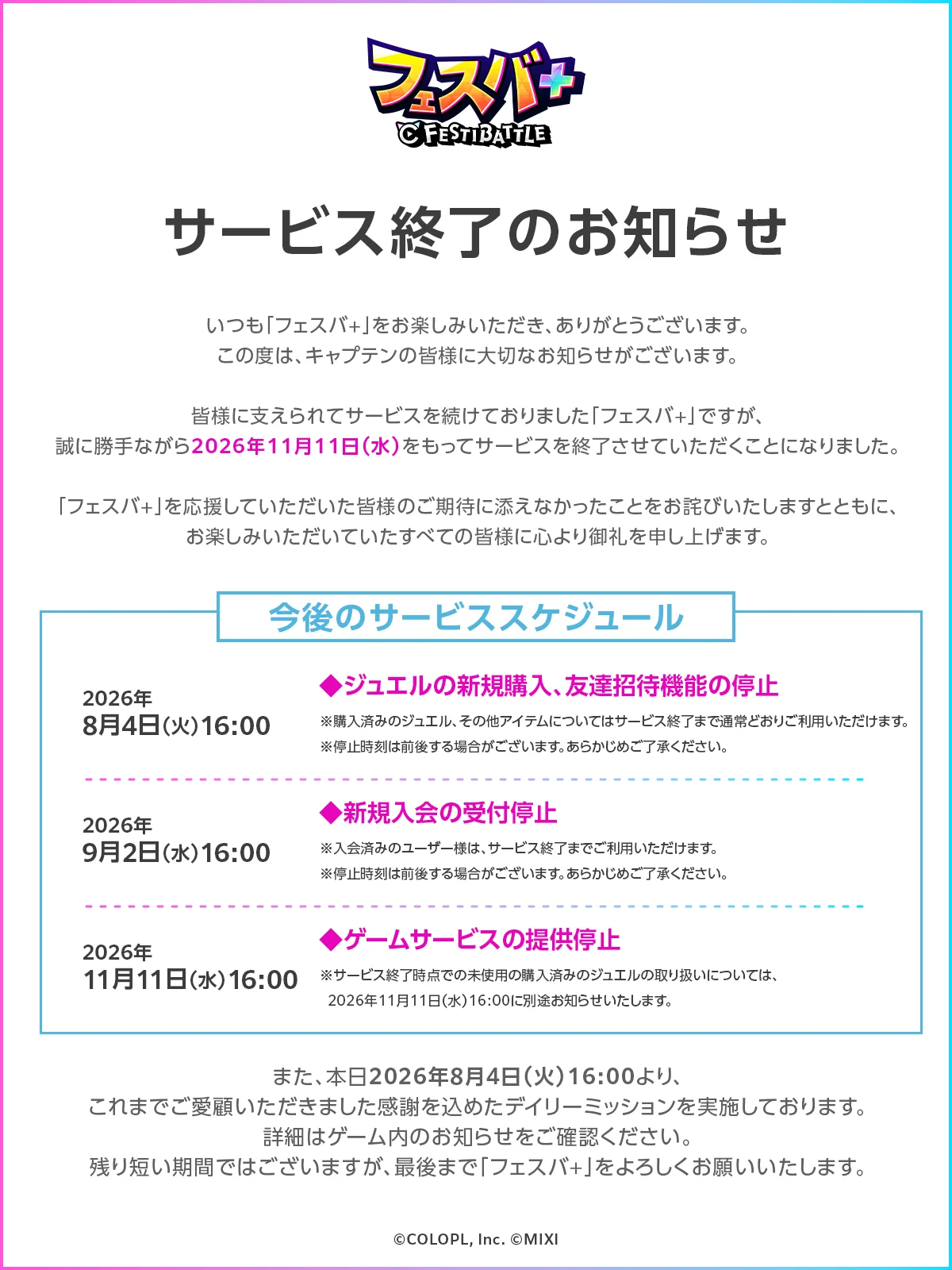 フェスバ+
FESTIBATTLE

サービス終了のお知らせ

いつも「フェスバ+」をお楽しみいただき、ありがとうございます。
この度は、キャプテンの皆様に大切なお知らせがございます。

皆様に支えられてサービスを続けておりました「フェスバ+」ですが、
誠に勝手ながら2026年11月11日(水)をもってサービスを終了させていただくことになりました。

「フェスバ+」を応援していただいた皆様のご期待に添えなかったことをお詫びいたしますとともに、
お楽しみいただいていたすべての皆様に心より御礼を申し上げます。

今後のサービススケジュール

2026年
8月4日(火)16:00

◆ジュエルの新規購入、友達招待機能の停止
※購入済みのジュエル、その他アイテムについてはサービス終了まで通常どおりご利用いただけます。
※停止時刻は前後する場合がございます。あらかじめご了承ください。

2026年
9月2日(水)16:00

◆新規入会の受付停止
※入会済みのユーザー様は、サービス終了までご利用いただけます。
※停止時刻は前後する場合がございます。あらかじめご了承ください。

2026年
11月11日(水)16:00

◆ゲームサービスの提供停止
※サービス終了時点での未使用の購入済みのジュエルの取り扱いについては、
2026年11月11日(水)16:00に別途お知らせいたします。

また、本日2026年8月4日(火)16:00より、
これまでご愛顧いただきました感謝を込めたデイリーミッションを実施しております。
詳細はゲーム内のお知らせをご確認ください。
残り短い期間ではございますが、最後まで「フェスバ+」をよろしくお願いいたします。

©COLOPL, Inc. ©MIXI